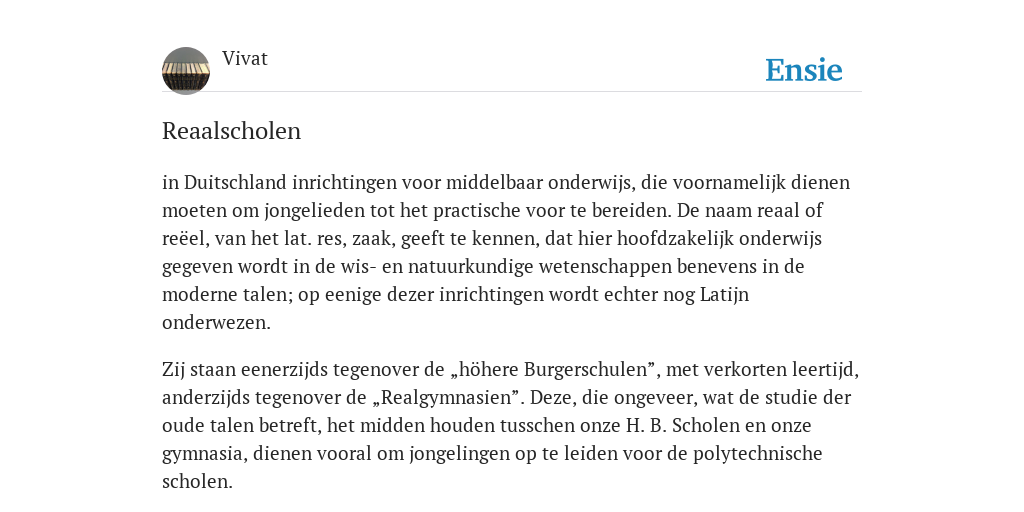 Vivat

Ensie

Reaalscholen

in Duitschland inrichtingen voor middelbaar onderwijs, die voornamelijk dienen moeten om jongelieden tot het practische voor te bereiden. De naam reaal of reëel, van het lat. res, zaak, geeft te kennen, dat hier hoofdzakelijk onderwijs gegeven wordt in de wis- en natuurkundige wetenschappen benevens in de moderne talen; op eenige dezer inrichtingen wordt echter nog Latijn onderwezen.

Zij staan eenerzijds tegenover de „höhere Burgerschulen”, met verkorten leertijd, anderzijds tegenover de „Realgymnasien”. Deze, die ongeveer, wat de studie der oude talen betreft, het midden houden tusschen onze H. B. Scholen en onze gymnasia, dienen vooral om jongelingen op te leiden voor de polytechnische scholen.